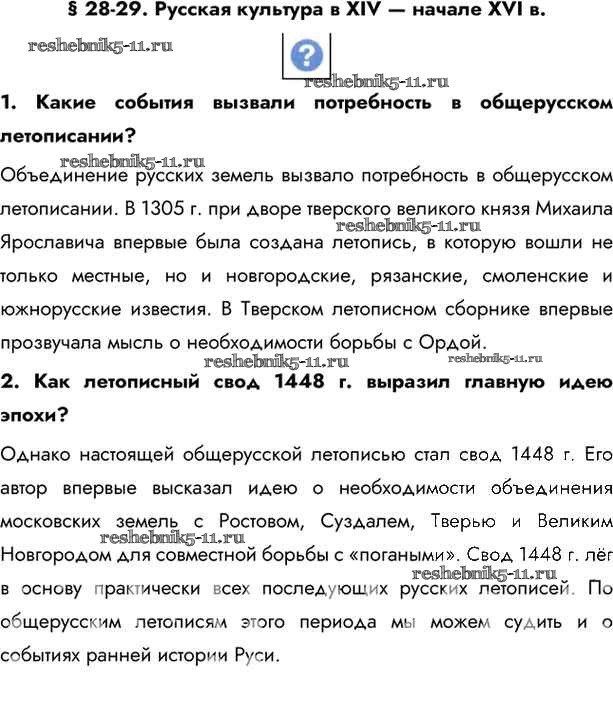 § 28-29. Русская культура в XIV — начале XVI в.

reshebnik5-11.ru

?

reshebnik5-11.ru

1. Какие события вызвали потребность в общерусском летописании?

reshebnik5-11.ru

Объединение русских земель вызвало потребность в общерусском летописании. В 1305 г. при дворе тверского великого князя Михаила Ярославича впервые была создана летопись, в которую вошли не только местные, но и новгородские, рязанские, смоленские и южнорусские известия. В Тверском летописном сборнике впервые прозвучала мысль о необходимости борьбы с Ордой.

reshebnik5-11.ru reshebnik5-11.ru

reshebnik5-11.ru

2. Как летописный свод 1448 г. выразил главную идею эпохи?

Однако настоящей общерусской летописью стал свод 1448 г. Его автор впервые высказал идею о необходимости объединения московских земель с Ростовом, Суздалем, Тверью и Великим Новгородом для совместной борьбы с «погаными». Свод 1448 г. лёг в основу практически всех последующих русских летописей. По общерусским летописям этого периода мы можем судить и о событиях ранней истории Руси.

reshebnik5-11.ru

reshebnik5-11.ru